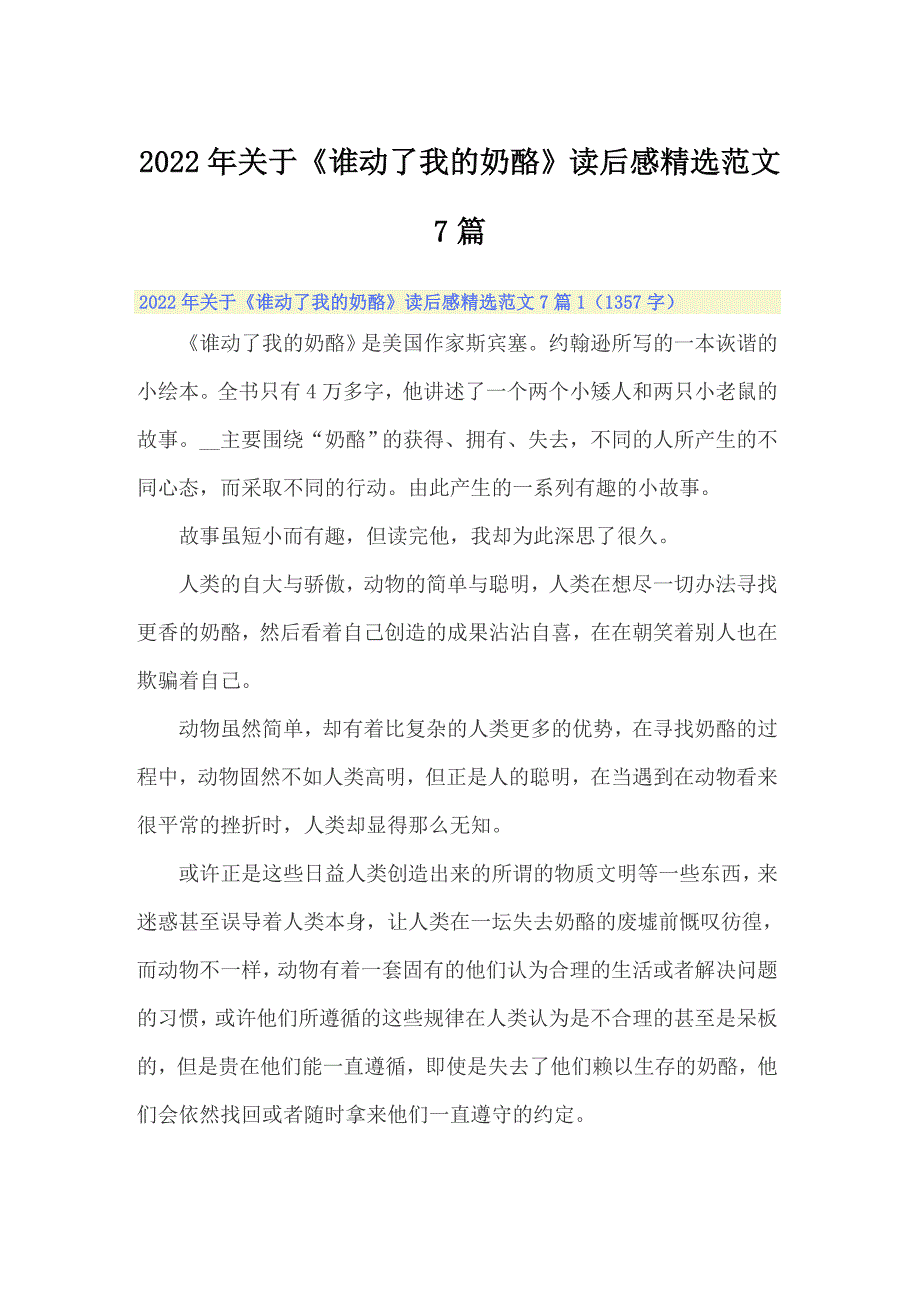 2022年关于《谁动了我的奶酪》读后感精选范文7篇

2022年关于《谁动了我的奶酪》读后感精选范文7篇1（1357字）

《谁动了我的奶酪》是美国作家斯宾塞。约翰逊所写的一本诙谐的小绘本。全书只有4万多字，他讲述了一个两个小矮人和两只小老鼠的故事。__主要围绕“奶酪”的获得、拥有、失去，不同的人所产生的不同心态，而采取不同的行动。由此产生的一系列有趣的小故事。

故事虽短小而有趣，但读完他，我却为此深思了很久。

人类的自大与骄傲，动物的简单与聪明，人类在想尽一切办法寻找更香的奶酪，然后看着自己创造的成果沾沾自喜，在在朝笑着别人也在欺骗着自己。

动物虽然简单，却有着比复杂的人类更多的优势，在寻找奶酪的过程中，动物固然不如人类高明，但正是人的聪明，在当遇到在动物看来很平常的挫折时，人类却显得那么无知。

或许正是这些日益人类创造出来的所谓的物质文明等一些东西，来迷惑甚至误导着人类本身，让人类在一坛失去奶酪的废墟前慨叹彷徨，而动物不一样，动物有着一套固有的他们认为合理的生活或者解决问题的习惯，或许他们所遵循的这些规律在人类认为是不合理的甚至是呆板的，但是贵在他们能一直遵循，即使是失去了他们赖以生存的奶酪，他们会依然找回或者随时拿来他们一直遵守的约定。